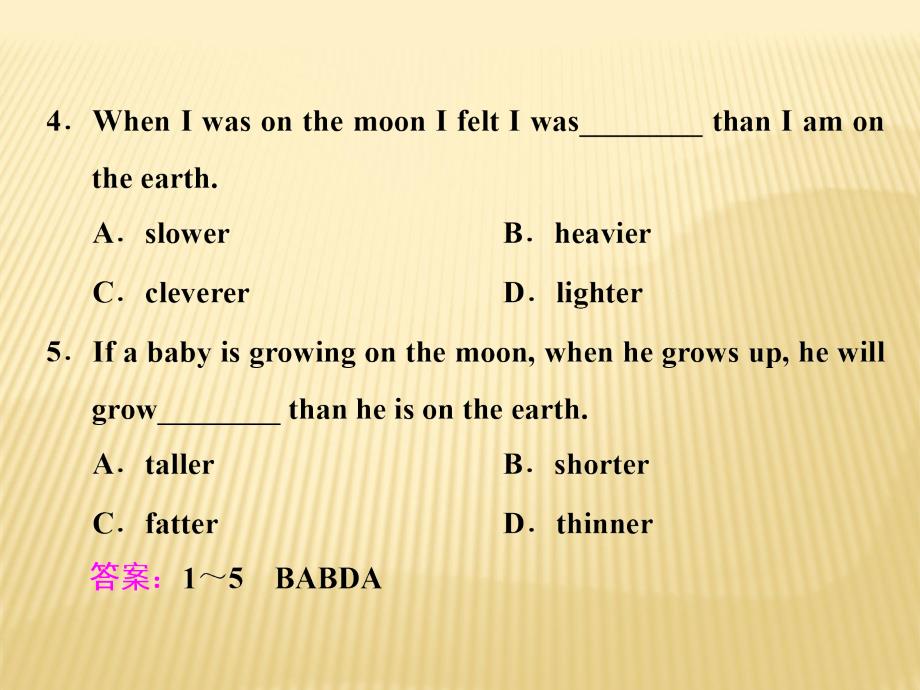 4．When I was on the moon I felt I was________ than I am on the earth.

A．slower B．heavier

C．cleverer D．lighter

5．If a baby is growing on the moon, when he grows up, he will grow________ than he is on the earth.

A．taller B．shorter

C．fatter D．thinner

答案：1～5 BABDA